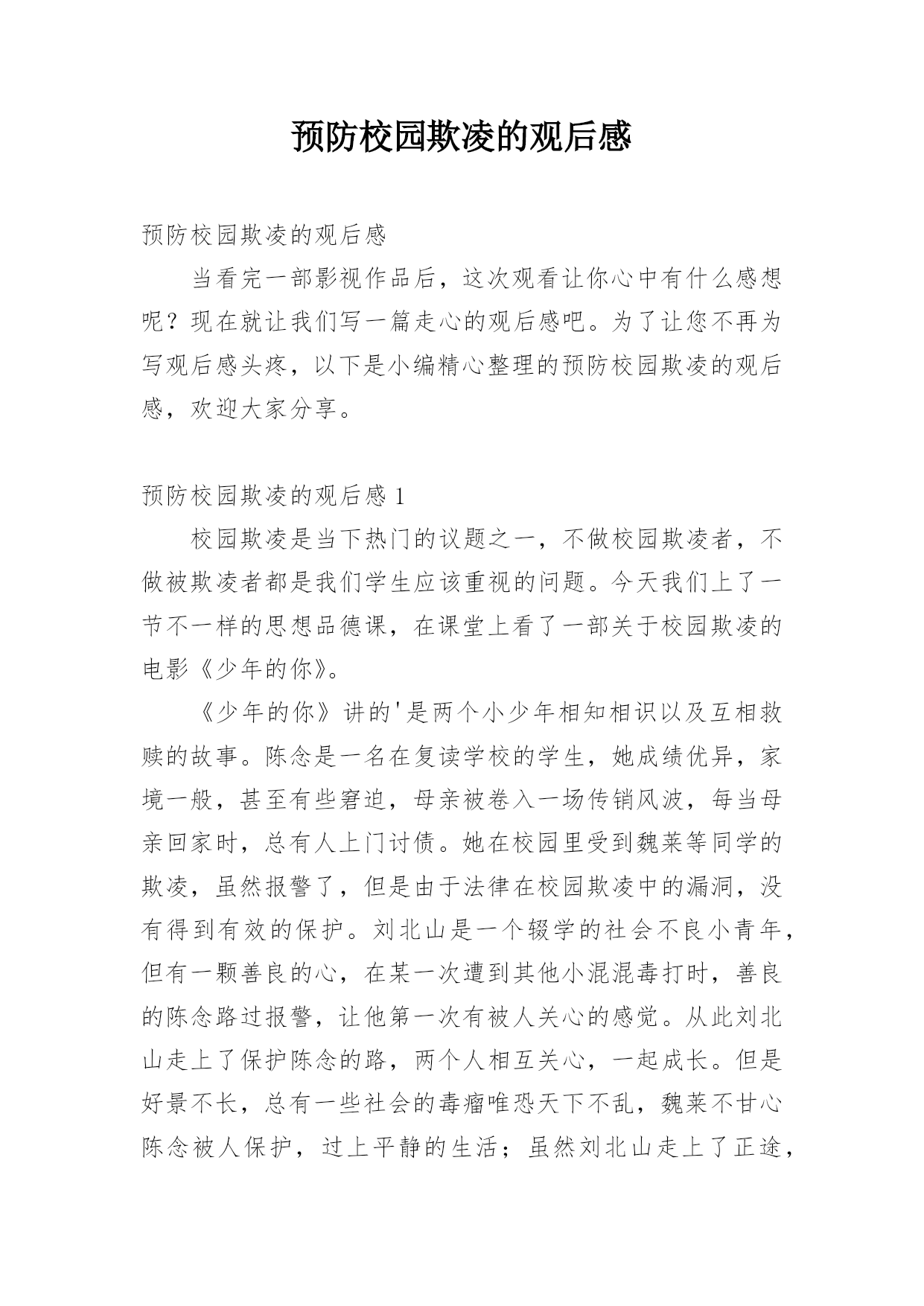 预防校园欺凌的观后感

预防校园欺凌的观后感

当看完一部影视作品后，这次观看让你心中有什么感想呢？现在就让我们写一篇走心的观后感吧。为了让您不再为写观后感头疼，以下是小编精心整理的预防校园欺凌的观后感，欢迎大家分享。

预防校园欺凌的观后感 1

校园欺凌是当下热门的议题之一，不做校园欺凌者，不做被欺凌者都是我们学生应该重视的问题。今天我们上了一节不一样的思想品德课，在课堂上看了一部关于校园欺凌的电影《少年的你》。

《少年的你》讲的'是两个小少年相知相识以及互相救赎的故事。陈念是一名在复读学校的学生，她成绩优异，家境一般，甚至有些窘迫，母亲被卷入一场传销风波，每当母亲回家时，总有人上门讨债。她在校园里受到魏莱等同学的欺凌，虽然报警了，但是由于法律在校园欺凌中的漏洞，没有得到有效的保护。刘北山是一个辍学的社会不良小青年，但有一颗善良的心，在某一次遭到其他小混混毒打时，善良的陈念路过报警，让他第一次有被人关心的感觉。从此刘北山走上了保护陈念的路，两个人相互关心，一起成长。但是好景不长，总有一些社会的毒瘤唯恐天下不乱，魏莱不甘心陈念被人保护，过上平静的生活；虽然刘北山走上了正途，